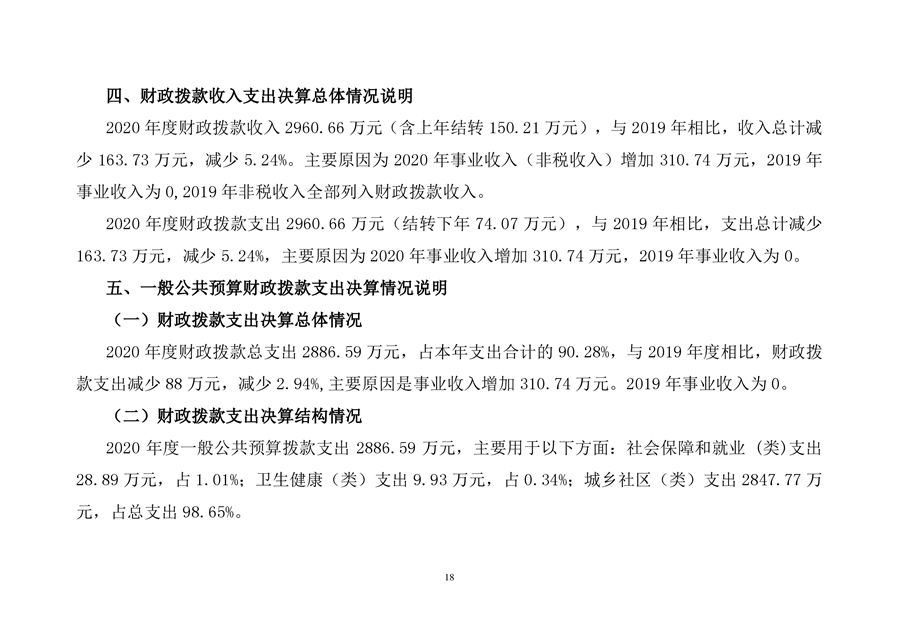 四、财政拨款收入支出决算总体情况说明

2020 年度财政拨款收入 2960.66 万元（含上年结转 150.21 万元），与 2019 年相比，收入总计减少 163.73 万元，减少 5.24%。主要原因为 2020 年事业收入（非税收入）增加 310.74 万元，2019 年事业收入为 0,2019 年非税收入全部列入财政拨款收入。

2020 年度财政拨款支出 2960.66 万元（结转下年 74.07 万元），与 2019 年相比，支出总计减少 163.73 万元，减少 5.24%，主要原因为 2020 年事业收入增加 310.74 万元，2019 年事业收入为 0。

五、一般公共预算财政拨款支出决算情况说明

（一）财政拨款支出决算总体情况

2020 年度财政拨款总支出 2886.59 万元，占本年支出合计的 90.28%，与 2019 年度相比，财政拨款支出减少 88 万元，减少 2.94%,主要原因是事业收入增加 310.74 万元。2019 年事业收入为 0。

（二）财政拨款支出决算结构情况

2020 年度一般公共预算拨款支出 2886.59 万元，主要用于以下方面：社会保障和就业（类)支出 28.89 万元，占 1.01%；卫生健康（类）支出 9.93 万元，占 0.34%；城乡社区（类）支出 2847.77 万元，占总支出 98.65%。

18